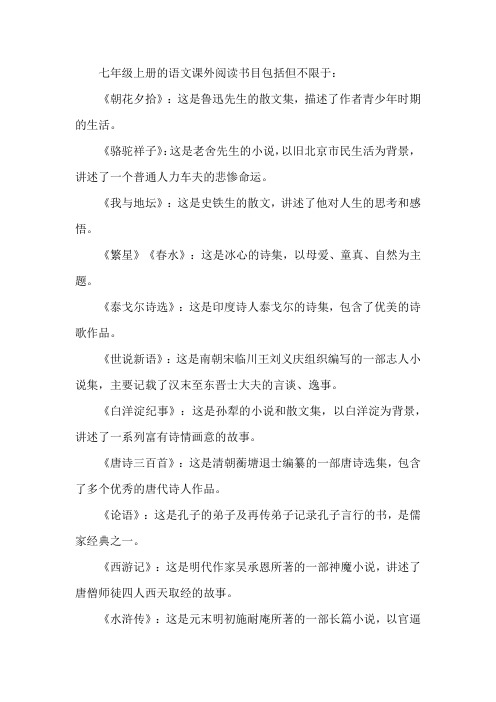 七年级上册的语文课外阅读书目包括但不限于：

《朝花夕拾》：这是鲁迅先生的散文集，描述了作者青少年时期的生活。

《骆驼祥子》：这是老舍先生的小说，以旧北京市民生活为背景，讲述了一个普通人力车夫的悲惨命运。

《我与地坛》：这是史铁生的散文，讲述了他对人生的思考和感悟。

《繁星》《春水》：这是冰心的诗集，以母爱、童真、自然为主题。

《泰戈尔诗选》：这是印度诗人泰戈尔的诗集，包含了优美的诗歌作品。

《世说新语》：这是南朝宋临川王刘义庆组织编写的一部志人小说集，主要记载了汉末至东晋士大夫的言谈、逸事。

《白洋淀纪事》：这是孙犁的小说和散文集，以白洋淀为背景，讲述了一系列富有诗情画意的故事。

《唐诗三百首》：这是清朝蘅塘退士编纂的一部唐诗选集，包含了多个优秀的唐代诗人作品。

《论语》：这是孔子的弟子及再传弟子记录孔子言行的书，是儒家经典之一。

《西游记》：这是明代作家吴承恩所著的一部神魔小说，讲述了唐僧师徒四人西天取经的故事。

《水浒传》：这是元末明初施耐庵所著的一部长篇小说，以官逼